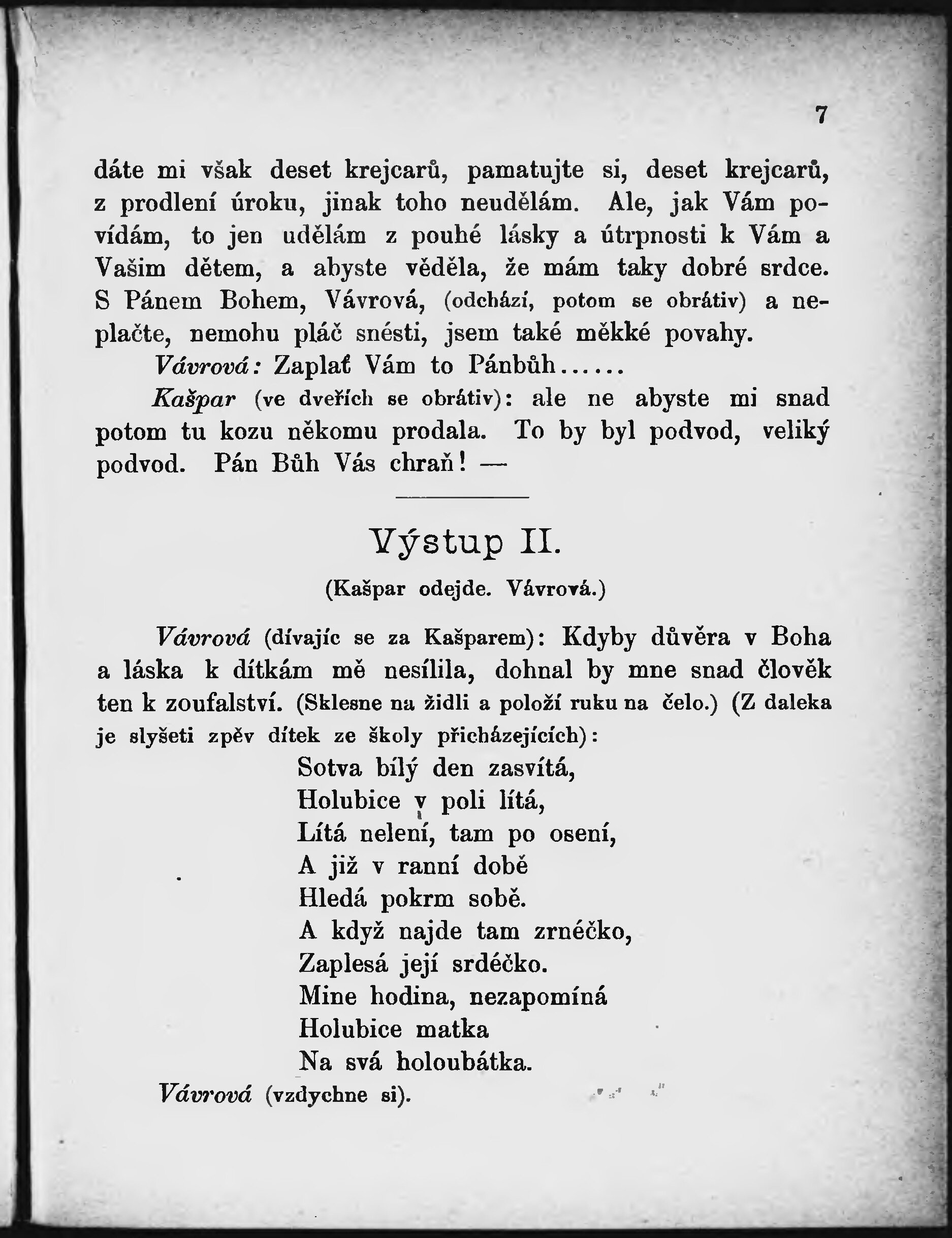 7

dáte mi však deset krejcarů, pamatujte si, deset krejcarů, z prodlení úroku, jinak toho neudělám. Ale, jak Vám povídám, to jen udělám z pouhé lásky a útrpnosti k Vám a Vašim dětem, a abyste věděla, že mám taky dobré srdce. S Pánem Bohem, Vávrová, (odchází, potom se obrátiv) a neplačte, nemohu pláč snésti, jsem také měkké povahy.

Vávrová: Zaplať Vám to Pánbůh......

Kašpar (ve dveřích se obrátiv): ale ne abyste mi snad potom tu kozu někomu prodala. To by byl podvod, veliký podvod. Pán Bůh Vás chraň! —

Výstup II.

(Kašpar odejde. Vávrová.)

Vávrová (dívajíc se za Kašparem): Kdyby důvěra v Boha a láska k dítkám mě nesílila, dohnal by mne snad člověk ten k zoufalství. (Sklesne na židli a položí ruku na čelo.) (Z daleka je slyšeti zpěv dítek ze školy přicházejících):

Sotva bílý den zasvítá,
Holubice v poli lítá,
Lítá nelení, tam po osení,
A již v ranní době
Hledá pokrm sobě.
A když najde tam zrnéčko,
Zaplesá její srdéčko.
Mine hodina, nezapomíná
Holubice matka
Na svá holoubátka.

Vávrová (vzdychne si).